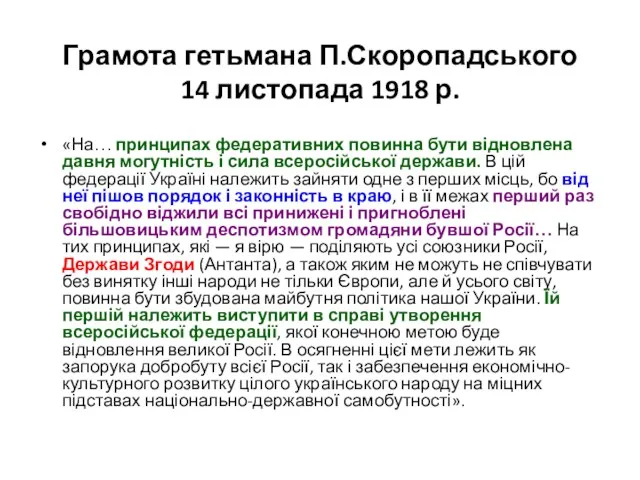 Грамота гетьмана П.Скоропадського 14 листопада 1918 р.

• «На… принципах федеративних повинна бути відновлена давня могутність і сила всеросійської держави. В цій федерації Україні належить зайняти одне з перших місць, бо від неї пішов порядок і законність в краю, і в її межах перший раз свобідно віджили всі принижені і пригноблені більшовицьким деспотизмом громадяни бувшої Росії… На тих принципах, які — я вірю — поділяють усі союзники Росії, Держави Згоди (Антанта), а також яким не можуть не співчувати без винятку інші народи не тільки Європи, але й усього світу, повинна бути збудована майбутня політика нашої України. Їй першій належить виступити в справі утворення всеросійської федерації, якої конечною метою буде відновлення великої Росії. В осягненні цієї мети лежить як запорука добробуту всієї Росії, так і забезпечення економічно-культурного розвитку цілого українського народу на міцних підставах національно-державної самобутності».